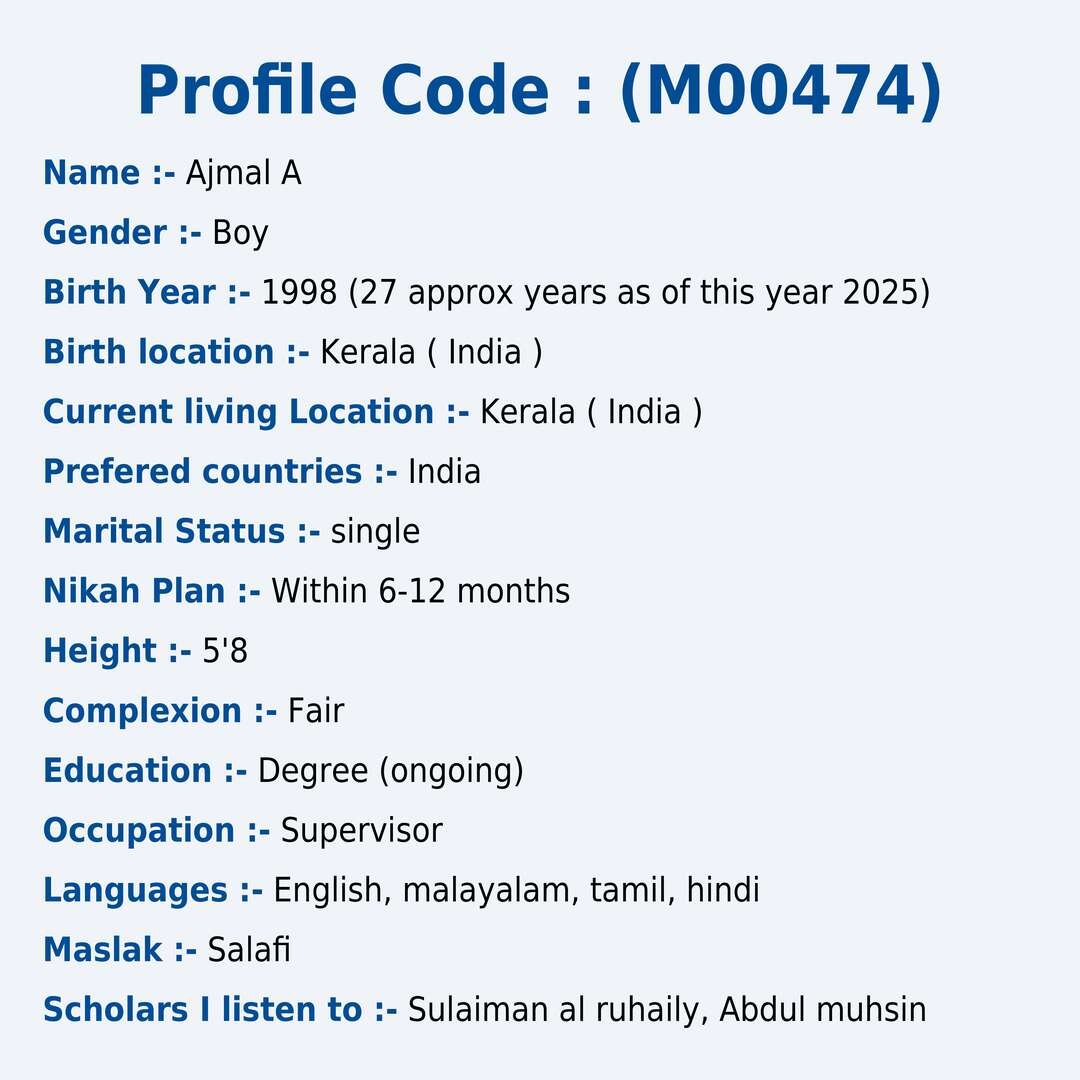 Profile Code : (M00474)

Name :- Ajmal A

Gender :- Boy

Birth Year :- 1998 (27 approx years as of this year 2025)

Birth location :- Kerala ( India )

Current living Location :- Kerala ( India )

Prefered countries :- India

Marital Status :- single

Nikah Plan :- Within 6-12 months

Height :- 5'8

Complexion :- Fair

Education :- Degree (ongoing)

Occupation :- Supervisor

Languages :- English, malayalam, tamil, hindi

Maslak :- Salafi

Scholars I listen to :- Sulaiman al ruhaily, Abdul muhsin